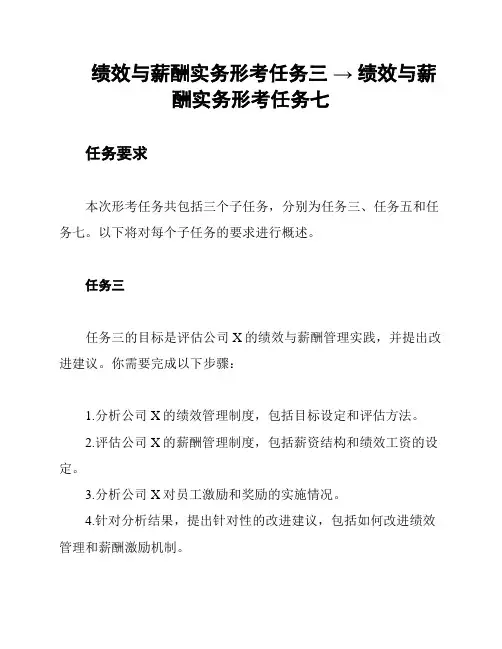 绩效与薪酬实务形考任务三 → 绩效与薪酬实务形考任务七

任务要求

本次形考任务共包括三个子任务，分别为任务三、任务五和任务七。以下将对每个子任务的要求进行概述。

任务三

任务三的目标是评估公司 X 的绩效与薪酬管理实践，并提出改进建议。你需要完成以下步骤：

1.分析公司 X 的绩效管理制度，包括目标设定和评估方法。

2.评估公司 X 的薪酬管理制度，包括薪资结构和绩效工资的设定。

3.分析公司 X 对员工激励和奖励的实施情况。

4.针对分析结果，提出针对性的改进建议，包括如何改进绩效管理和薪酬激励机制。